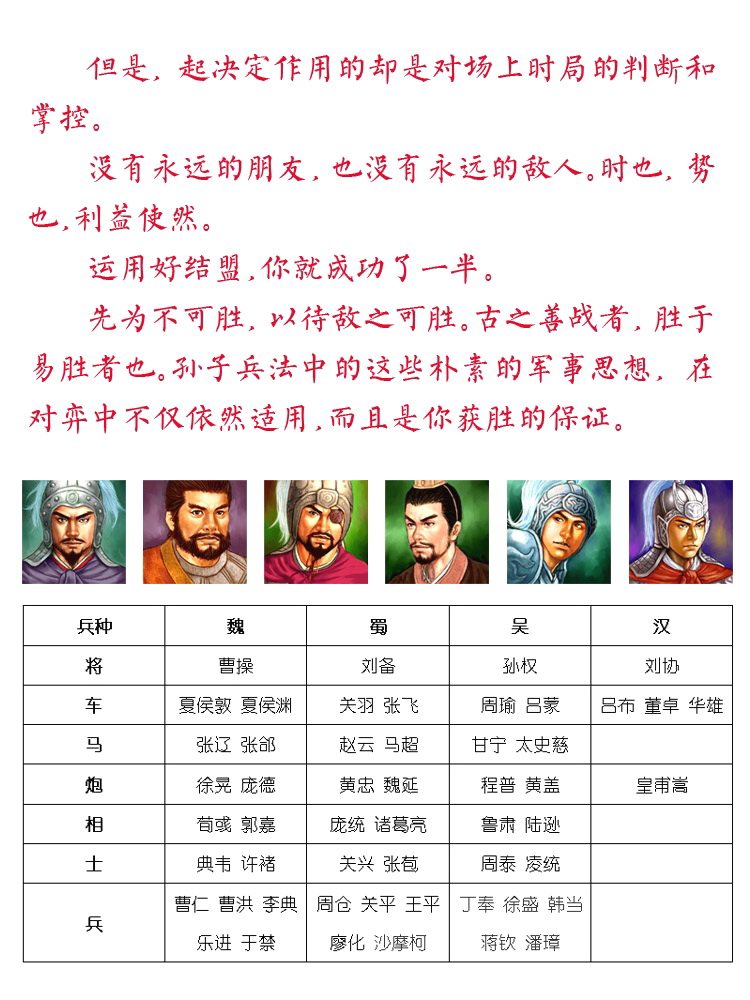 但是，起决定作用的却是对场上时局的判断和掌控。

没有永远的朋友，也没有永远的敌人。时也，势也，利益使然。

运用好结盟，你就成功了一半。

先为不可胜，以待敌之可胜。古之善战者，胜于易胜者也。孙子兵法中的这些朴素的军事思想，在对弈中不仅依然适用，而且是你获胜的保证。

| 兵种 | 魏 | 蜀 | 吴 | 汉 |
|---|---|---|---|---|
| 将 | 曹操 | 刘备 | 孙权 | 刘协 |
| 车 | 夏侯敦 夏侯渊 | 关羽 张飞 | 周瑜 吕蒙 | 吕布 董卓 华雄 |
| 马 | 张辽 张郃 | 赵云 马超 | 甘宁 太史慈 | |
| 炮 | 徐晃 庞德 | 黄忠 魏延 | 程普 黄盖 | 皇甫嵩 |
| 相 | 荀彧 郭嘉 | 庞统 诸葛亮 | 鲁肃 陆逊 | |
| 士 | 典韦 许褚 | 关兴 张苞 | 周泰 凌统 | |
| 兵 | 曹仁 曹洪 李典 乐进 于禁 | 周仓 关平 王平 廖化 沙摩柯 | 丁奉 徐盛 韩当 蒋钦 潘璋 | |